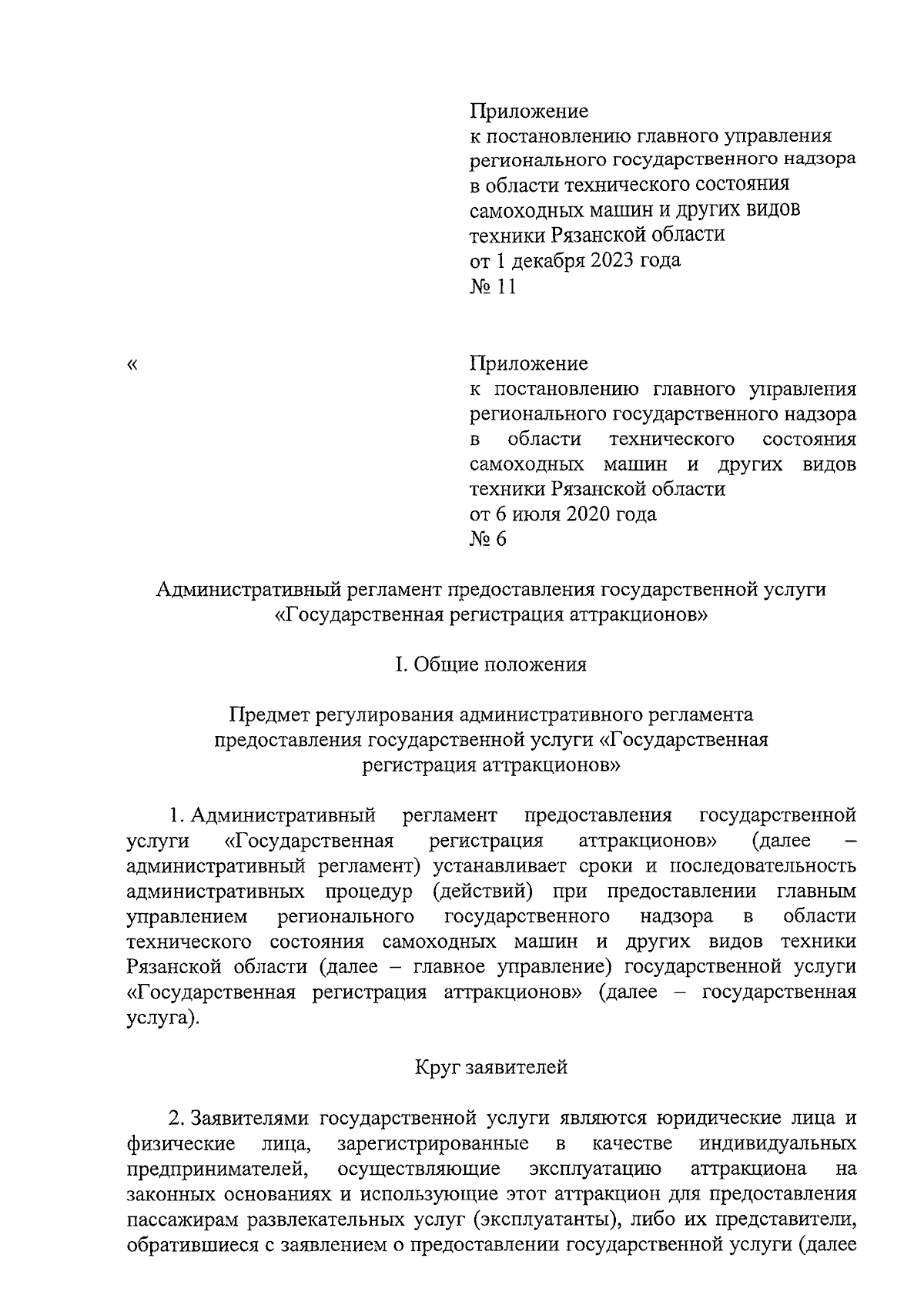 Приложение
к постановлению главного управления регионального государственного надзора в области технического состояния самоходных машин и других видов техники Рязанской области
от 1 декабря 2023 года
№ 11

«

Приложение
к постановлению главного управления регионального государственного надзора в области технического состояния самоходных машин и других видов техники Рязанской области
от 6 июля 2020 года
№ 6

Административный регламент предоставления государственной услуги «Государственная регистрация аттракционов»

I. Общие положения

Предмет регулирования административного регламента предоставления государственной услуги «Государственная регистрация аттракционов»

1. Административный регламент предоставления государственной услуги «Государственная регистрация аттракционов» (далее – административный регламент) устанавливает сроки и последовательность административных процедур (действий) при предоставлении главным управлением регионального государственного надзора в области технического состояния самоходных машин и других видов техники Рязанской области (далее – главное управление) государственной услуги «Государственная регистрация аттракционов» (далее – государственная услуга).

Круг заявителей

2. Заявителями государственной услуги являются юридические лица и физические лица, зарегистрированные в качестве индивидуальных предпринимателей, осуществляющие эксплуатацию аттракциона на законных основаниях и использующие этот аттракцион для предоставления пассажирам развлекательных услуг (эксплуатанты), либо их представители, обратившиеся с заявлением о предоставлении государственной услуги (далее